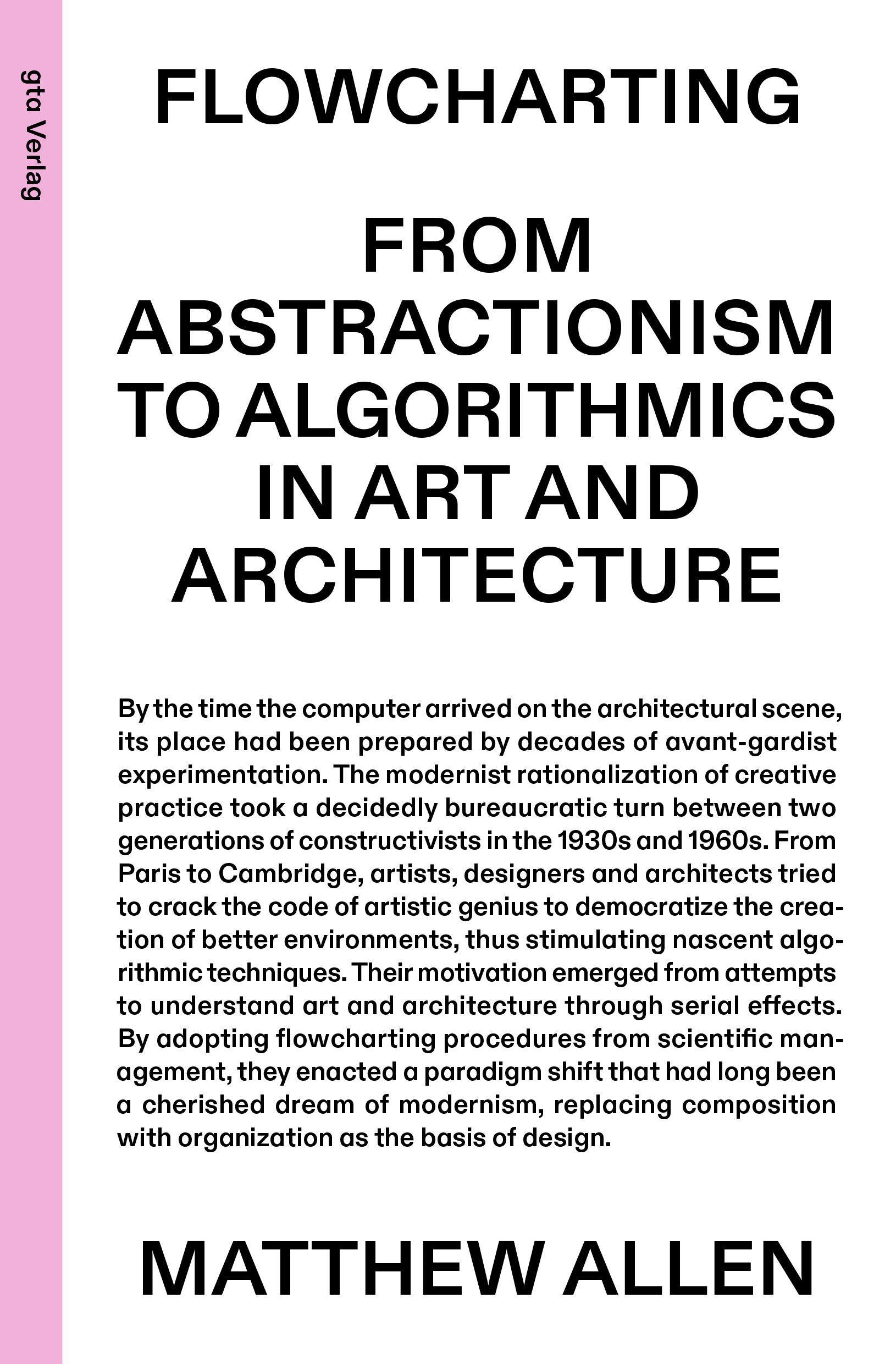 gta Verlag

FLOWCHARTING

FROM ABSTRACTIONISM TO ALGORITHMICS IN ART AND ARCHITECTURE

By the time the computer arrived on the architectural scene, its place had been prepared by decades of avant-gardist experimentation. The modernist rationalization of creative practice took a decidedly bureaucratic turn between two generations of constructivists in the 1930s and 1960s. From Paris to Cambridge, artists, designers and architects tried to crack the code of artistic genius to democratize the creation of better environments, thus stimulating nascent algorithmic techniques. Their motivation emerged from attempts to understand art and architecture through serial effects. By adopting flowcharting procedures from scientific management, they enacted a paradigm shift that had long been a cherished dream of modernism, replacing composition with organization as the basis of design.

MATTHEW ALLEN